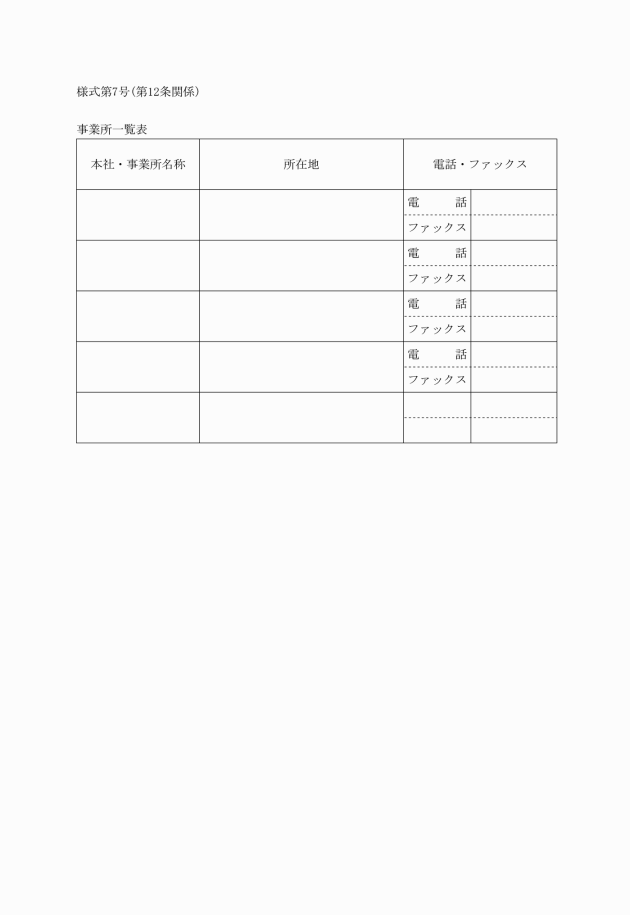 様式第7号(第12条関係)

事業所一覧表

| 本社・事業所名称 | 所在地 | 電話・ファックス | |
|---|---|---|---|
| | | 電　　話 | |
| | | ファックス | |
| | | 電　　話 | |
| | | ファックス | |
| | | 電　　話 | |
| | | ファックス | |
| | | 電　　話 | |
| | | ファックス | |
| | | | |
| | | | |